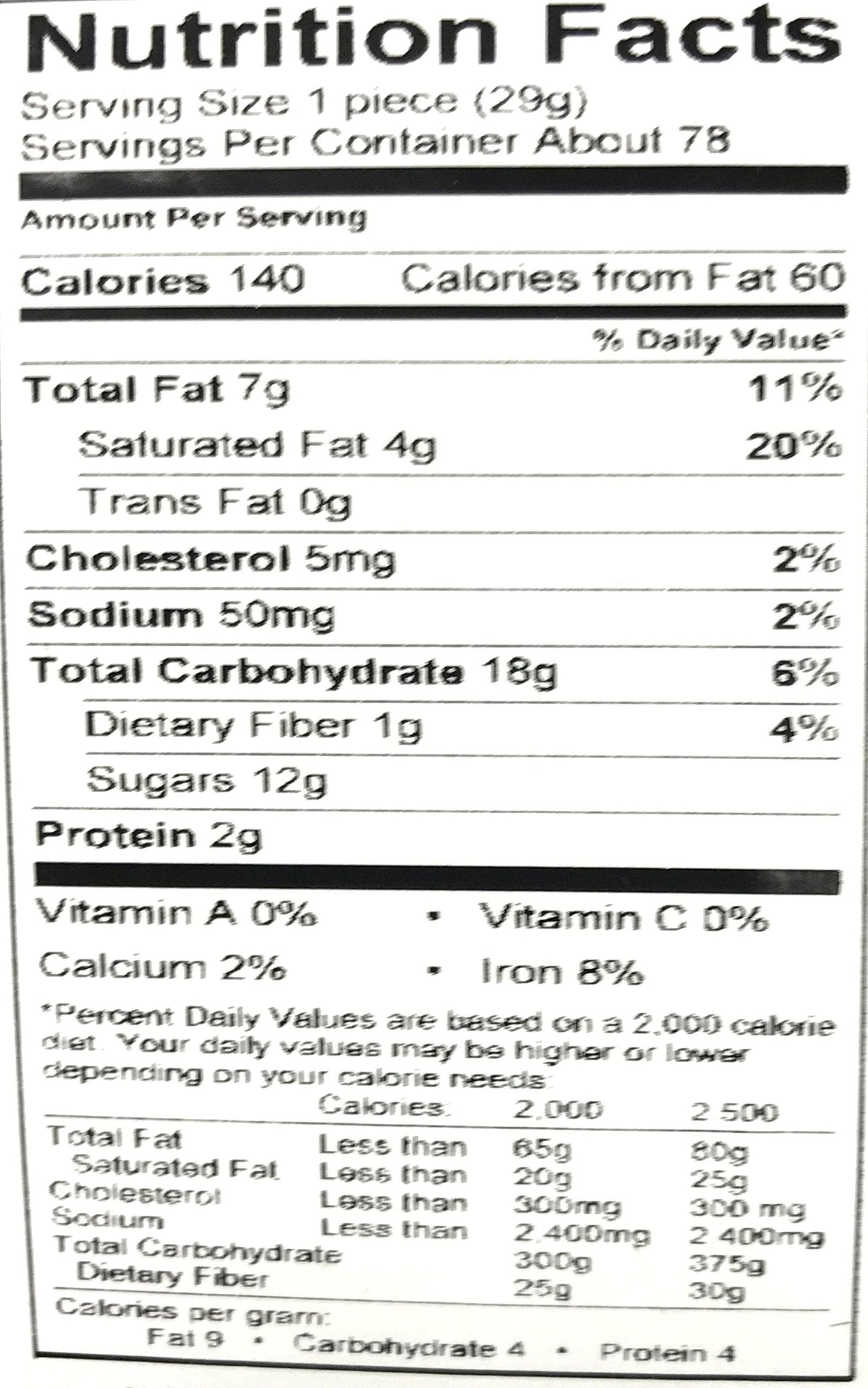 Nutrition Facts
Serving Size 1 piece (29g)
Servings Per Container About 78

Amount Per Serving

Calories 140 Calories from Fat 60

% Daily Value*

Total Fat 7g 11%

Saturated Fat 4g 20%

Trans Fat 0g

Cholesterol 5mg 2%

Sodium 50mg 2%

Total Carbohydrate 18g 6%

Dietary Fiber 1g 4%

Sugars 12g

Protein 2g

Vitamin A 0% • Vitamin C 0%

Calcium 2% • Iron 8%

*Percent Daily Values are based on a 2,000 calorie diet. Your daily values may be higher or lower depending on your calorie needs:

| | Calories: | 2,000 | 2,500 |
|---|---|---|---|
| Total Fat | Less than | 65g | 80g |
| Saturated Fat | Less than | 20g | 25g |
| Cholesterol | Less than | 300mg | 300 mg |
| Sodium | Less than | 2,400mg | 2,400mg |
| Total Carbohydrate | | 300g | 375g |
| Dietary Fiber | | 25g | 30g |

Calories per gram:
Fat 9 • Carbohydrate 4 • Protein 4